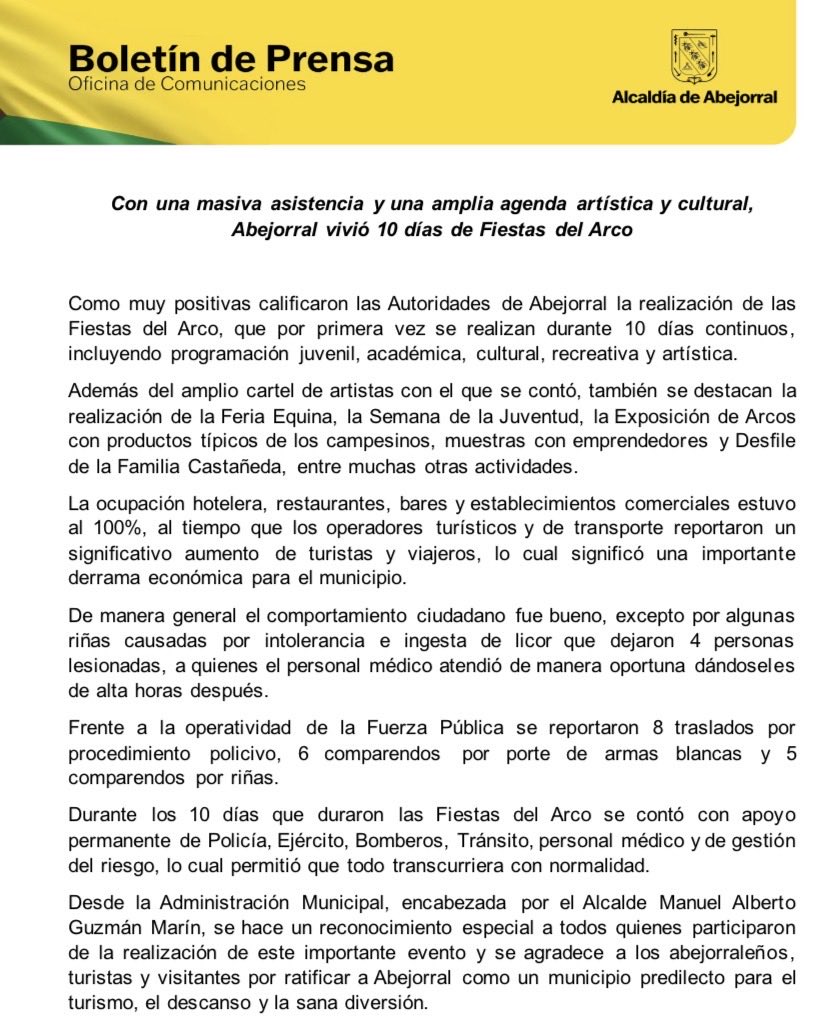 Boletín de Prensa
Oficina de Comunicaciones

Alcaldía de Abejorral

Con una masiva asistencia y una amplia agenda artística y cultural, Abejorral vivió 10 días de Fiestas del Arco

Como muy positivas calificaron las Autoridades de Abejorral la realización de las Fiestas del Arco, que por primera vez se realizan durante 10 días continuos, incluyendo programación juvenil, académica, cultural, recreativa y artística.

Además del amplio cartel de artistas con el que se contó, también se destacan la realización de la Feria Equina, la Semana de la Juventud, la Exposición de Arcos con productos típicos de los campesinos, muestras con emprendedores y Desfile de la Familia Castañeda, entre muchas otras actividades.

La ocupación hotelera, restaurantes, bares y establecimientos comerciales estuvo al 100%, al tiempo que los operadores turísticos y de transporte reportaron un significativo aumento de turistas y viajeros, lo cual significó una importante derrama económica para el municipio.

De manera general el comportamiento ciudadano fue bueno, excepto por algunas riñas causadas por intolerancia e ingesta de licor que dejaron 4 personas lesionadas, a quienes el personal médico atendió de manera oportuna dándoseles de alta horas después.

Frente a la operatividad de la Fuerza Pública se reportaron 8 traslados por procedimiento policivo, 6 comparendos por porte de armas blancas y 5 comparendos por riñas.

Durante los 10 días que duraron las Fiestas del Arco se contó con apoyo permanente de Policía, Ejército, Bomberos, Tránsito, personal médico y de gestión del riesgo, lo cual permitió que todo transcurriera con normalidad.

Desde la Administración Municipal, encabezada por el Alcalde Manuel Alberto Guzmán Marín, se hace un reconocimiento especial a todos quienes participaron de la realización de este importante evento y se agradece a los abejorraleños, turistas y visitantes por ratificar a Abejorral como un municipio predilecto para el turismo, el descanso y la sana diversión.